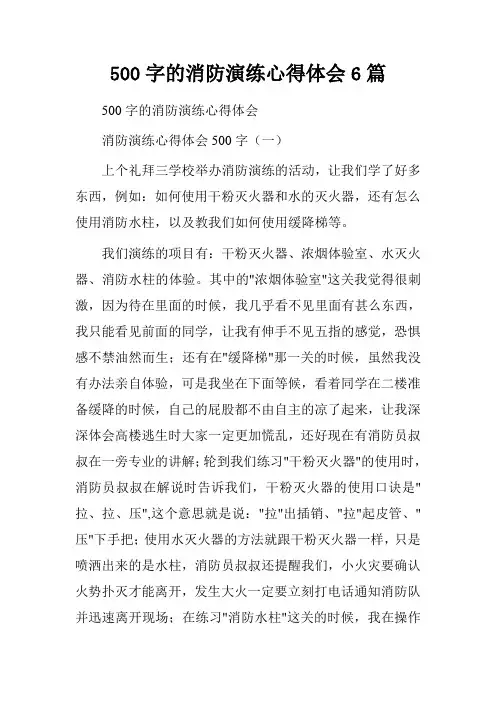 500 字的消防演练心得体会 6 篇

500 字的消防演练心得体会

消防演练心得体会 500 字（一）

上个礼拜三学校举办消防演练的活动，让我们学了好多东西，例如：如何使用干粉灭火器和水的灭火器，还有怎么使用消防水柱，以及教我们如何使用缓降梯等。

我们演练的项目有：干粉灭火器、浓烟体验室、水灭火器、消防水柱的体验。其中的"浓烟体验室"这关我觉得很刺激，因为待在里面的时候，我几乎看不见里面有甚么东西，我只能看见前面的同学，让我有伸手不见五指的感觉，恐惧感不禁油然而生；还有在"缓降梯"那一关的时候，虽然我没有办法亲自体验，可是我坐在下面等候，看着同学在二楼准备缓降的时候，自己的屁股都不由自主的凉了起来，让我深深体会高楼逃生时大家一定更加慌乱，还好现在有消防员叔叔在一旁专业的讲解；轮到我们练习"干粉灭火器"的使用时，消防员叔叔在解说时告诉我们，干粉灭火器的使用口诀是"拉、拉、压",这个意思就是说："拉"出插销、"拉"起皮管、"压"下手把；使用水灭火器的方法就跟干粉灭火器一样，只是喷洒出来的是水柱，消防员叔叔还提醒我们，小火灾要确认火势扑灭才能离开，发生大火一定要立刻打电话通知消防队并迅速离开现场；在练习"消防水柱"这关的时候，我在操作